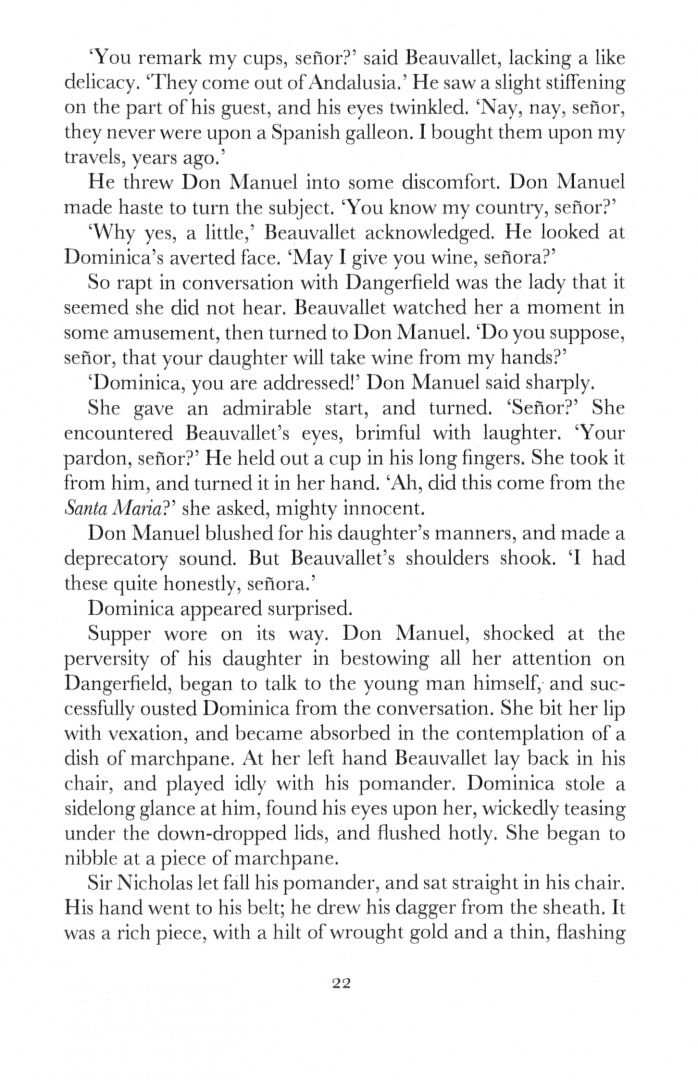 'You remark my cups, señor?' said Beauvallet, lacking a like delicacy. 'They come out of Andalusia.' He saw a slight stiffening on the part of his guest, and his eyes twinkled. 'Nay, nay, señor, they never were upon a Spanish galleon. I bought them upon my travels, years ago.'

He threw Don Manuel into some discomfort. Don Manuel made haste to turn the subject. 'You know my country, señor?'

'Why yes, a little,' Beauvallet acknowledged. He looked at Dominica's averted face. 'May I give you wine, señora?'

So rapt in conversation with Dangerfield was the lady that it seemed she did not hear. Beauvallet watched her a moment in some amusement, then turned to Don Manuel. 'Do you suppose, señor, that your daughter will take wine from my hands?'

'Dominica, you are addressed!' Don Manuel said sharply.

She gave an admirable start, and turned. 'Señor?' She encountered Beauvallet's eyes, brimful with laughter. 'Your pardon, señor?' He held out a cup in his long fingers. She took it from him, and turned it in her hand. 'Ah, did this come from the Santa Maria?' she asked, mighty innocent.

Don Manuel blushed for his daughter's manners, and made a deprecatory sound. But Beauvallet's shoulders shook. 'I had these quite honestly, señora.'

Dominica appeared surprised.

Supper wore on its way. Don Manuel, shocked at the perversity of his daughter in bestowing all her attention on Dangerfield, began to talk to the young man himself, and successfully ousted Dominica from the conversation. She bit her lip with vexation, and became absorbed in the contemplation of a dish of marchpane. At her left hand Beauvallet lay back in his chair, and played idly with his pomander. Dominica stole a sidelong glance at him, found his eyes upon her, wickedly teasing under the down-dropped lids, and flushed hotly. She began to nibble at a piece of marchpane.

Sir Nicholas let fall his pomander, and sat straight in his chair. His hand went to his belt; he drew his dagger from the sheath. It was a rich piece, with a hilt of wrought gold and a thin, flashing

22